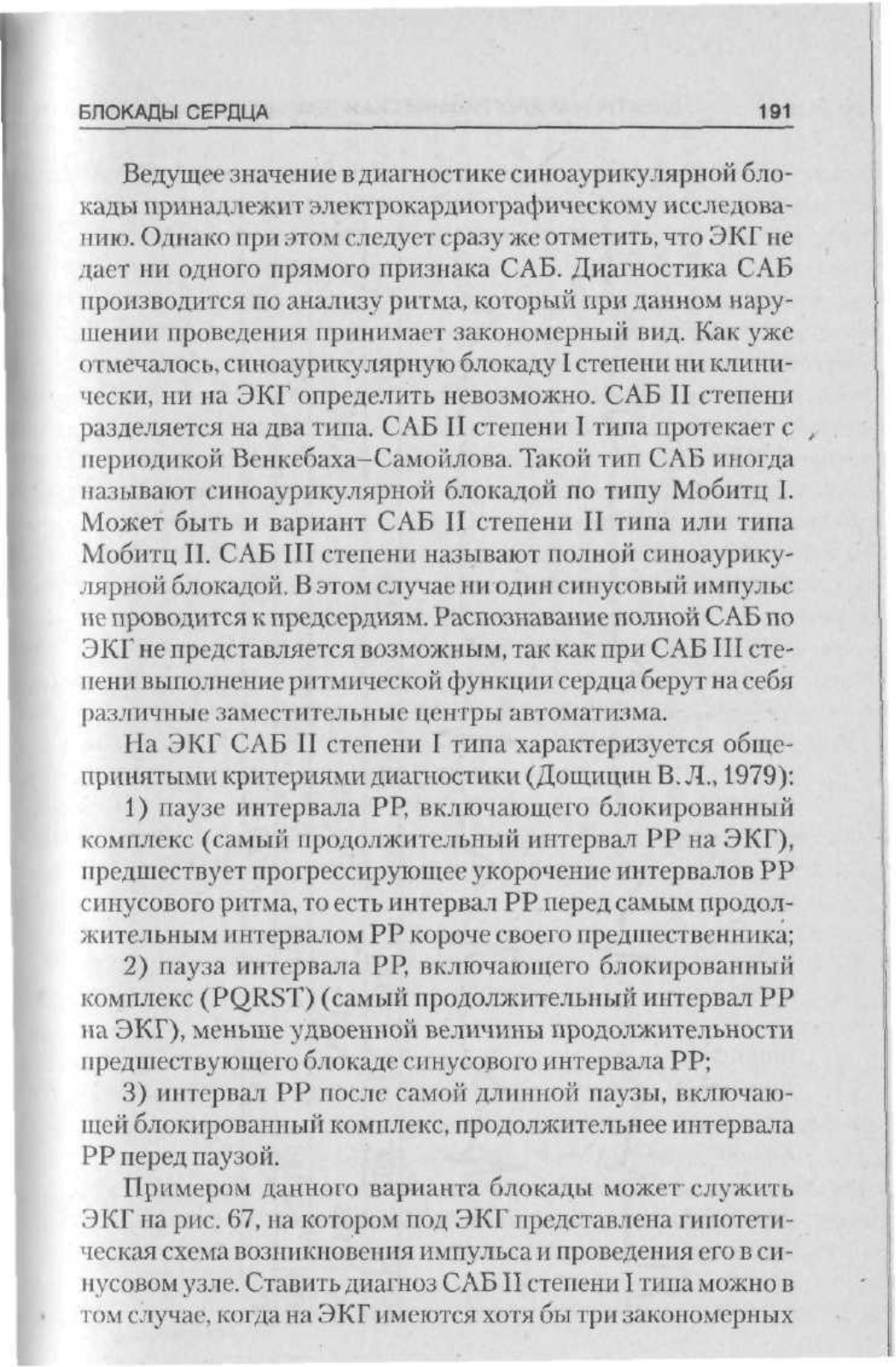 БЛОКАДЫ СЕРДЦА 191

Ведущее значение в диагностике синоаурикулярной блокады принадлежит электрокардиографическому исследованию. Однако при этом следует сразу же отметить, что ЭКГ не дает ни одного прямого признака САБ. Диагностика САБ производится по анализу ритма, который при данном нарушении проведения принимает закономерный вид. Как уже отмечалось, синоаурикулярную блокаду I степени ни клинически, ни на ЭКГ определить невозможно. САБ II степени разделяется на два типа. САБ II степени I типа протекает с периодикой Венкебаха–Самойлова. Такой тип САБ иногда называют синоаурикулярной блокадой по типу Мобитц I. Может быть и вариант САБ II степени II типа или типа Мобитц II. САБ III степени называют полной синоаурикулярной блокадой. В этом случае ни один синусовый импульс не проводится к предсердиям. Распознавание полной САБ по ЭКГ не представляется возможным, так как при САБ III степени выполнение ритмической функции сердца берут на себя различные заместительные центры автоматизма.

На ЭКГ САБ II степени I типа характеризуется общепринятыми критериями диагностики (Дощицин В. Л., 1979):

1) паузе интервала PP, включающего блокированный комплекс (самый продолжительный интервал PP на ЭКГ), предшествует прогрессирующее укорочение интервалов PP синусового ритма, то есть интервал PP перед самым продолжительным интервалом PP короче своего предшественника;

2) пауза интервала PP, включающего блокированный комплекс (PQRST) (самый продолжительный интервал PP на ЭКГ), меньше удвоенной величины продолжительности предшествующего блокаде синусового интервала PP;

3) интервал PP после самой длинной паузы, включающей блокированный комплекс, продолжительнее интервала PP перед паузой.

Примером данного варианта блокады может служить ЭКГ на рис. 67, на котором под ЭКГ представлена гипотетическая схема возникновения импульса и проведения его в синусовом узле. Ставить диагноз САБ II степени I типа можно в том случае, когда на ЭКГ имеются хотя бы три закономерных